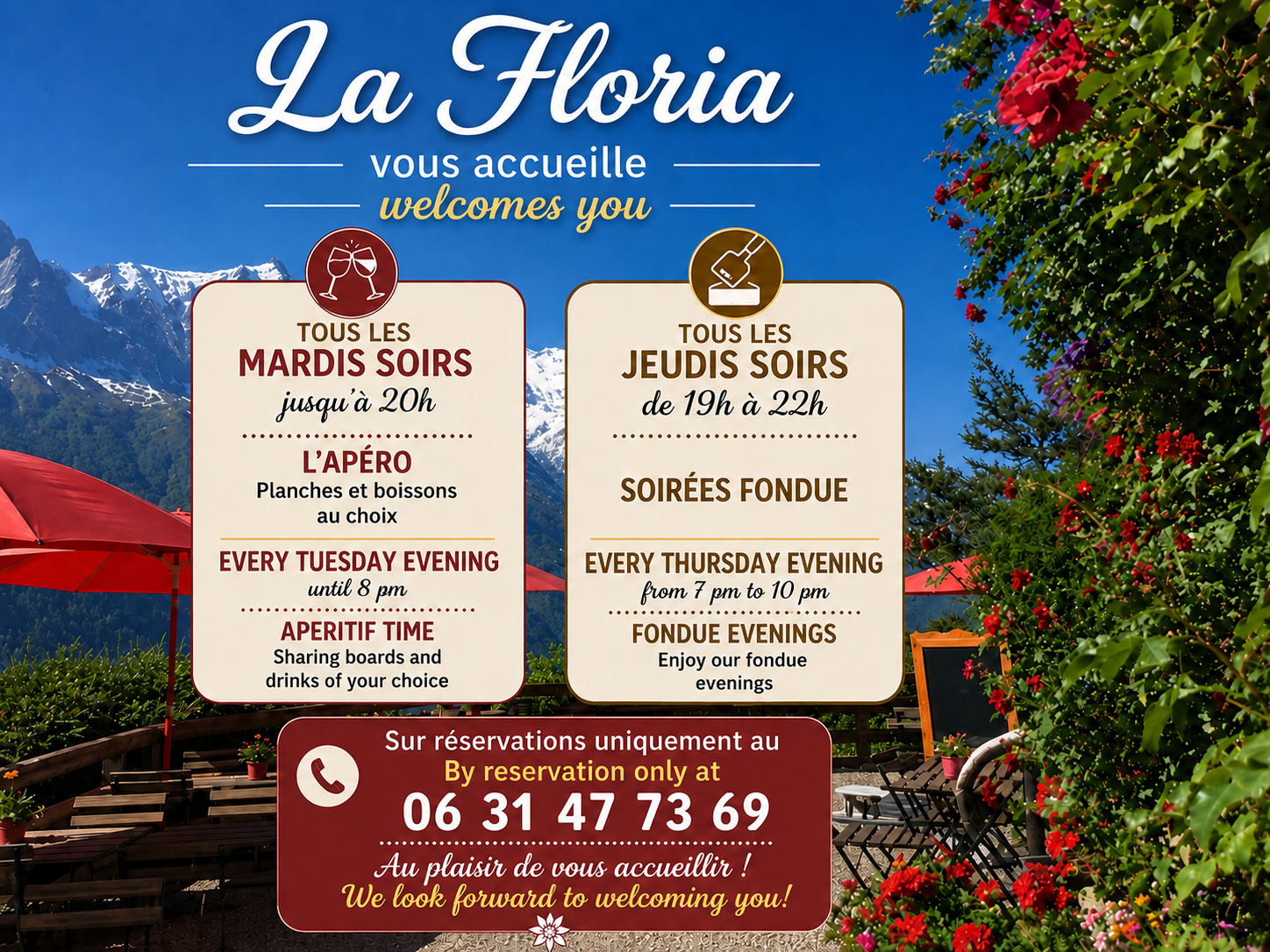 La Floria

vous accueille

welcomes you

TOUS LES
MARDIS SOIRS
jusqu'à 20h

L'APÉRO
Planches et boissons au choix

EVERY TUESDAY EVENING
until 8 pm

APERITIF TIME
Sharing boards and drinks of your choice

TOUS LES
JEUDIS SOIRS
de 19h à 22h

SOIRÉES FONDUE

EVERY THURSDAY EVENING
from 7 pm to 10 pm

FONDUE EVENINGS
Enjoy our fondue evenings

Sur réservations uniquement au
By reservation only at
06 31 47 73 69

Au plaisir de vous accueillir !
We look forward to welcoming you!